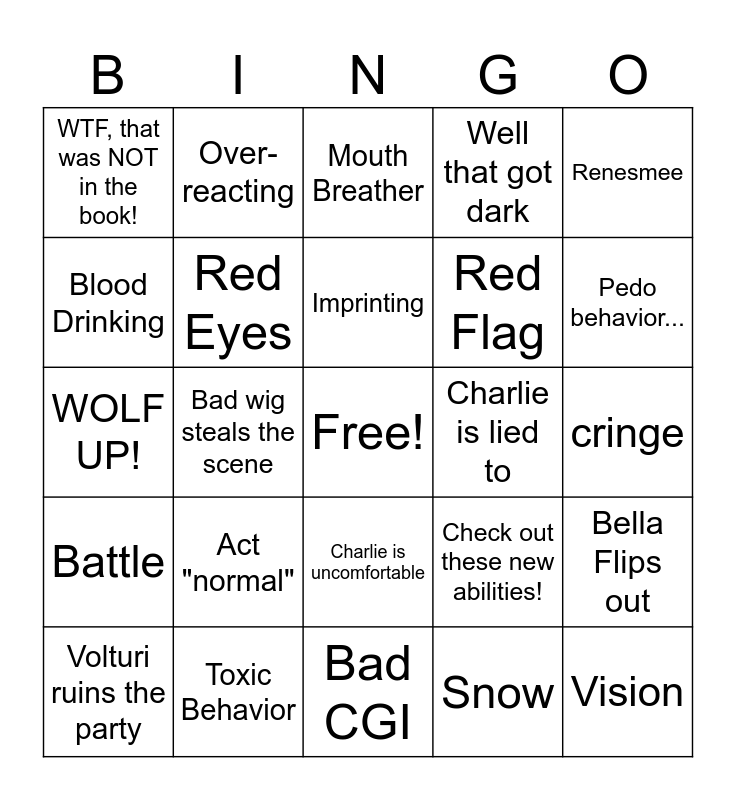 | B | I | N | G | O |
|---|---|---|---|---|
| WTF, that was NOT in the book! | Over-reacting | Mouth Breather | Well that got dark | Renesmee |
| Blood Drinking | Red Eyes | Imprinting | Red Flag | Pedo behavior... |
| WOLF UP! | Bad wig steals the scene | Free! | Charlie is lied to | cringe |
| Battle | Act "normal" | Charlie is uncomfortable | Check out these new abilities! | Bella Flips out |
| Volturi ruins the party | Toxic Behavior | Bad CGI | Snow | Vision |